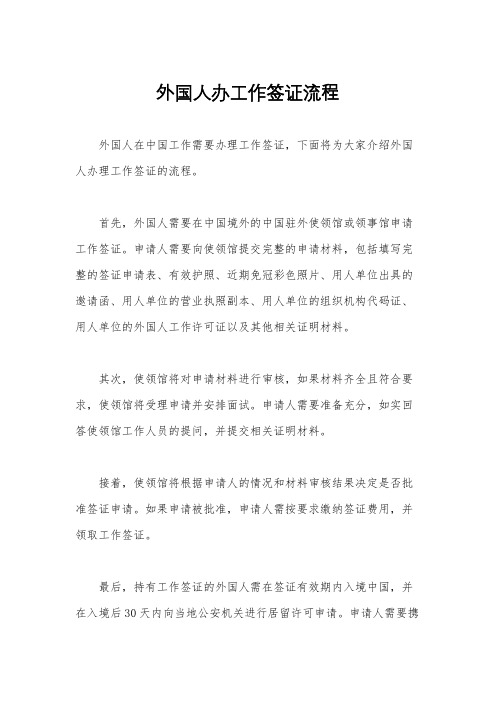 外国人办工作签证流程

外国人在中国工作需要办理工作签证，下面将为大家介绍外国人办理工作签证的流程。

首先，外国人需要在中国境外的中国驻外使领馆或领事馆申请工作签证。申请人需要向使领馆提交完整的申请材料，包括填写完整的签证申请表、有效护照、近期免冠彩色照片、用人单位出具的邀请函、用人单位的营业执照副本、用人单位的组织机构代码证、用人单位的外国人工作许可证以及其他相关证明材料。

其次，使领馆将对申请材料进行审核，如果材料齐全且符合要求，使领馆将受理申请并安排面试。申请人需要准备充分，如实回答使领馆工作人员的提问，并提交相关证明材料。

接着，使领馆将根据申请人的情况和材料审核结果决定是否批准签证申请。如果申请被批准，申请人需按要求缴纳签证费用，并领取工作签证。

最后，持有工作签证的外国人需在签证有效期内入境中国，并在入境后30天内向当地公安机关进行居留许可申请。申请人需要携